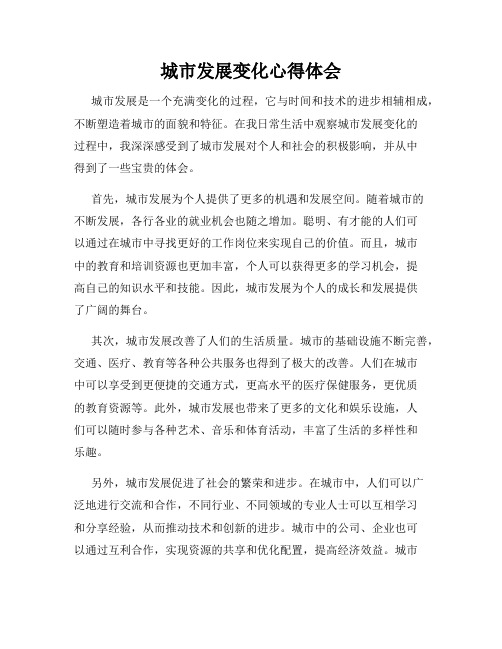 城市发展变化心得体会

城市发展是一个充满变化的过程，它与时间和技术的进步相辅相成，不断塑造着城市的面貌和特征。在我日常生活中观察城市发展变化的过程中，我深深感受到了城市发展对个人和社会的积极影响，并从中得到了一些宝贵的体会。

首先，城市发展为个人提供了更多的机遇和发展空间。随着城市的不断发展，各行各业的就业机会也随之增加。聪明、有才能的人们可以通过在城市中寻找更好的工作岗位来实现自己的价值。而且，城市中的教育和培训资源也更加丰富，个人可以获得更多的学习机会，提高自己的知识水平和技能。因此，城市发展为个人的成长和发展提供了广阔的舞台。

其次，城市发展改善了人们的生活质量。城市的基础设施不断完善，交通、医疗、教育等各种公共服务也得到了极大的改善。人们在城市中可以享受到更便捷的交通方式，更高水平的医疗保健服务，更优质的教育资源等。此外，城市发展也带来了更多的文化和娱乐设施，人们可以随时参与各种艺术、音乐和体育活动，丰富了生活的多样性和乐趣。

另外，城市发展促进了社会的繁荣和进步。在城市中，人们可以广泛地进行交流和合作，不同行业、不同领域的专业人士可以互相学习和分享经验，从而推动技术和创新的进步。城市中的公司、企业也可以通过互利合作，实现资源的共享和优化配置，提高经济效益。城市